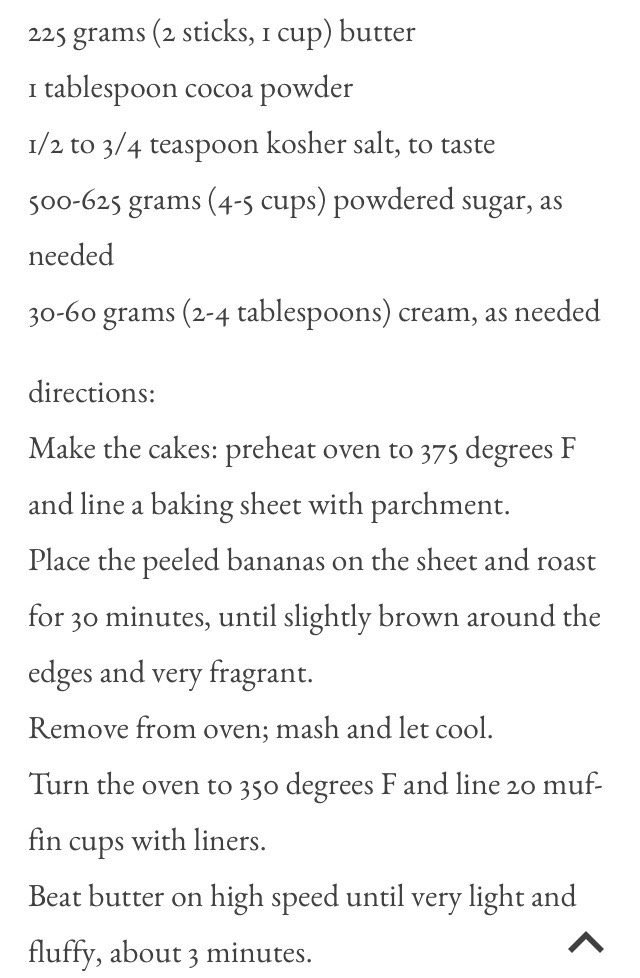 225 grams (2 sticks, 1 cup) butter
1 tablespoon cocoa powder
1/2 to 3/4 teaspoon kosher salt, to taste
500-625 grams (4-5 cups) powdered sugar, as needed
30-60 grams (2-4 tablespoons) cream, as needed

directions:
Make the cakes: preheat oven to 375 degrees F and line a baking sheet with parchment.
Place the peeled bananas on the sheet and roast for 30 minutes, until slightly brown around the edges and very fragrant.
Remove from oven; mash and let cool.
Turn the oven to 350 degrees F and line 20 muffin cups with liners.
Beat butter on high speed until very light and fluffy, about 3 minutes.